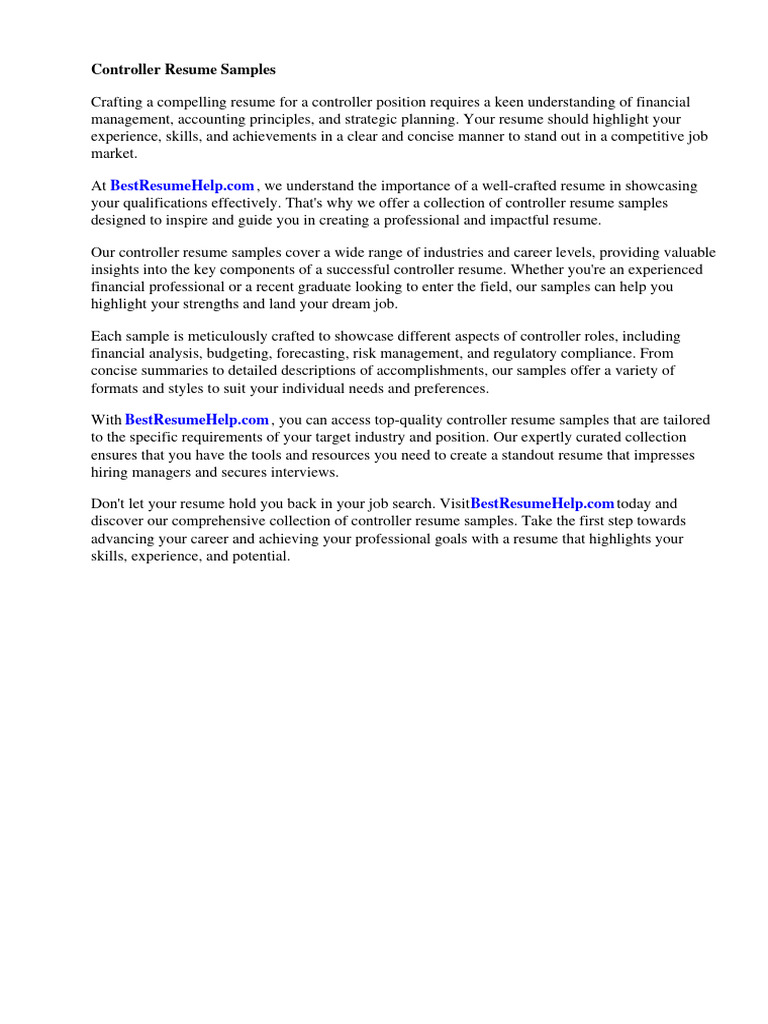 Controller Resume Samples

Crafting a compelling resume for a controller position requires a keen understanding of financial management, accounting principles, and strategic planning. Your resume should highlight your experience, skills, and achievements in a clear and concise manner to stand out in a competitive job market.

At BestResumeHelp.com , we understand the importance of a well-crafted resume in showcasing your qualifications effectively. That's why we offer a collection of controller resume samples designed to inspire and guide you in creating a professional and impactful resume.

Our controller resume samples cover a wide range of industries and career levels, providing valuable insights into the key components of a successful controller resume. Whether you're an experienced financial professional or a recent graduate looking to enter the field, our samples can help you highlight your strengths and land your dream job.

Each sample is meticulously crafted to showcase different aspects of controller roles, including financial analysis, budgeting, forecasting, risk management, and regulatory compliance. From concise summaries to detailed descriptions of accomplishments, our samples offer a variety of formats and styles to suit your individual needs and preferences.

With BestResumeHelp.com , you can access top-quality controller resume samples that are tailored to the specific requirements of your target industry and position. Our expertly curated collection ensures that you have the tools and resources you need to create a standout resume that impresses hiring managers and secures interviews.

Don't let your resume hold you back in your job search. VisitBestResumeHelp.com today and discover our comprehensive collection of controller resume samples. Take the first step towards advancing your career and achieving your professional goals with a resume that highlights your skills, experience, and potential.